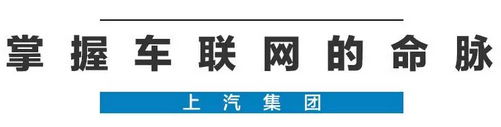 掌握车联网的命脉

上汽集团